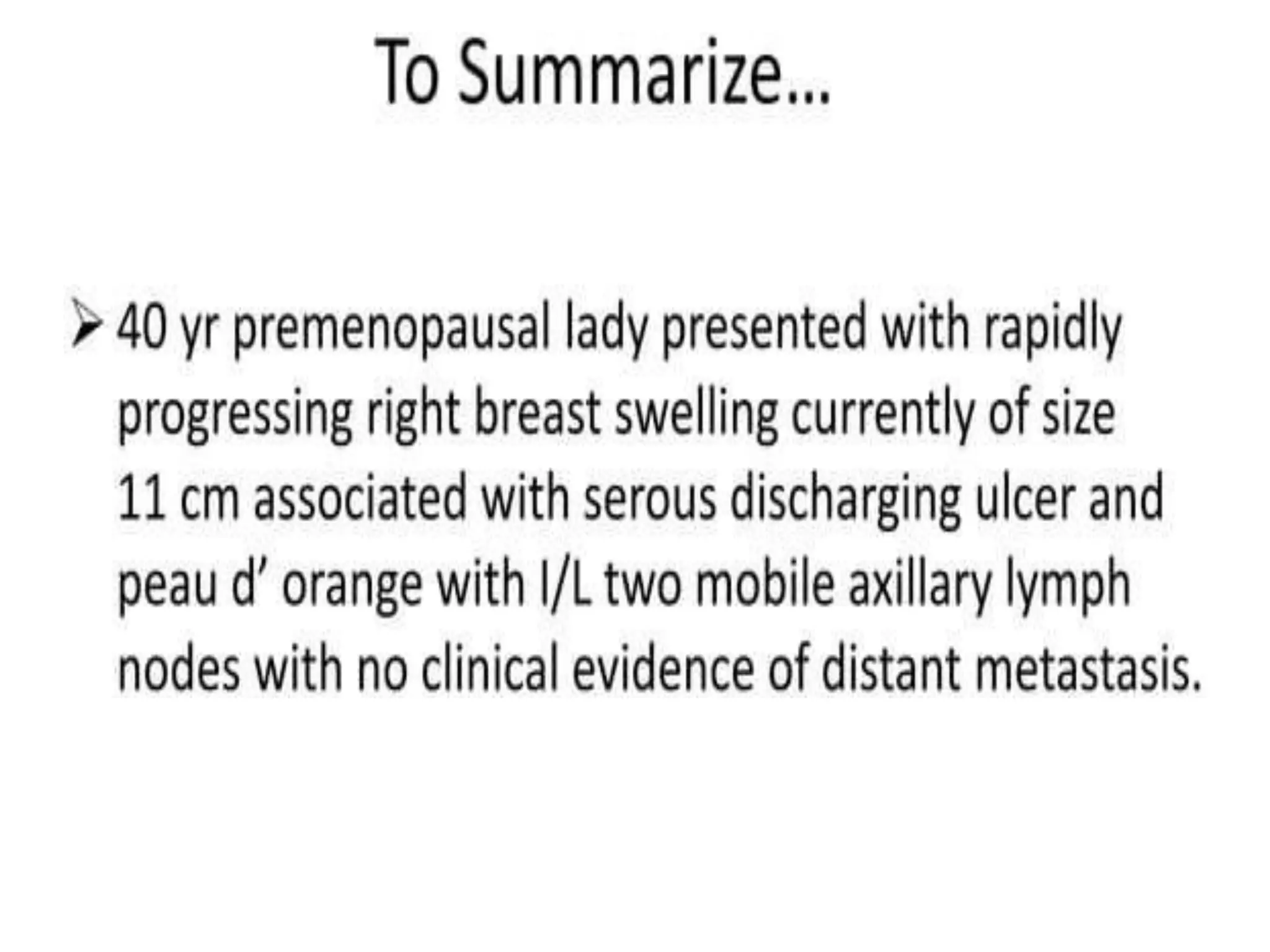 To Summarize…

➢ 40 yr premenopausal lady presented with rapidly progressing right breast swelling currently of size 11 cm associated with serous discharging ulcer and peau d’ orange with I/L two mobile axillary lymph nodes with no clinical evidence of distant metastasis.